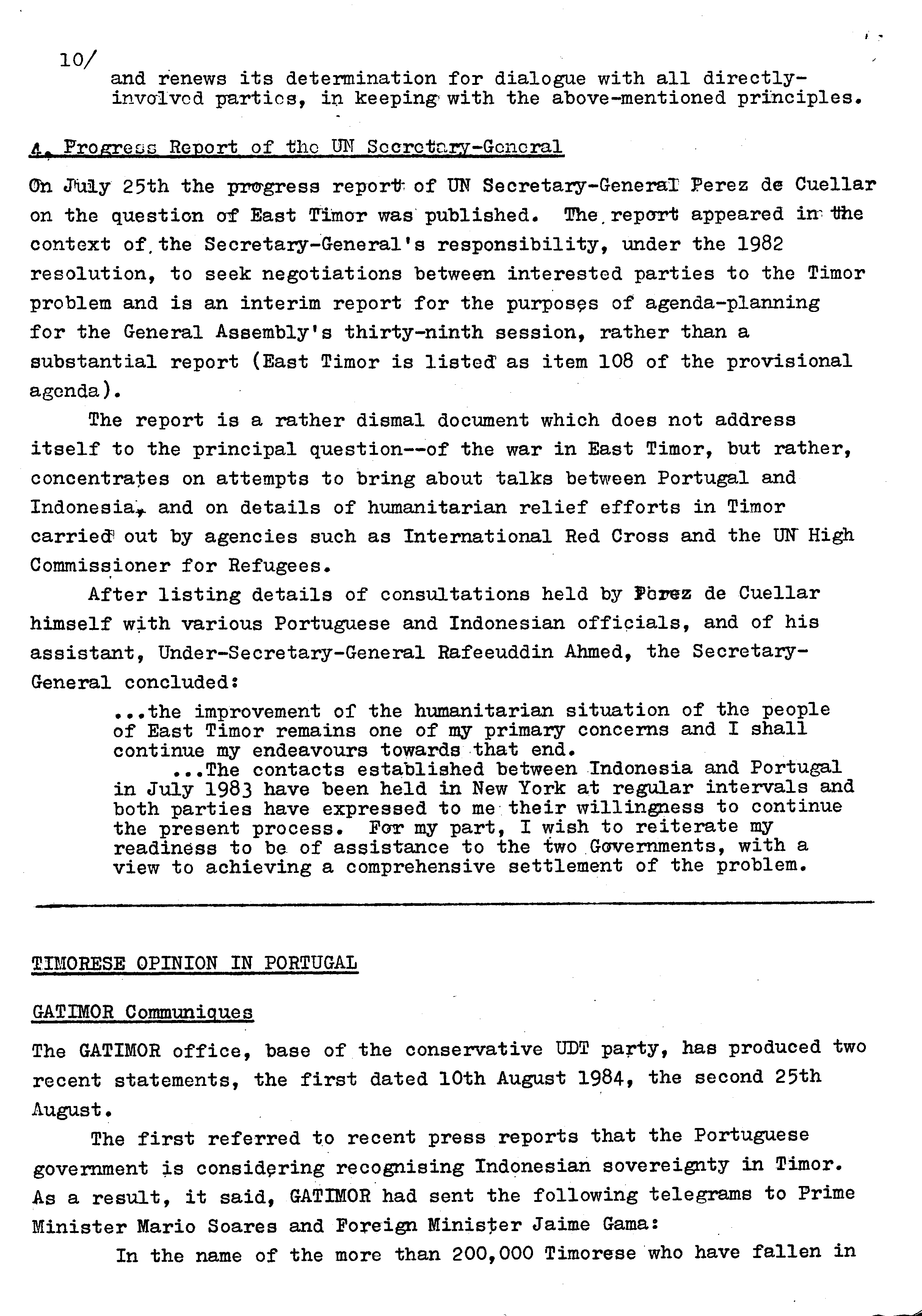 10/

and renews its determination for dialogue with all directly-involved parties, in keeping with the above-mentioned principles.

4. Progress Report of the UN Secretary-General

On July 25th the progress report of UN Secretary-General Perez de Cuellar on the question of East Timor was published. The report appeared in the context of the Secretary-General's responsibility, under the 1982 resolution, to seek negotiations between interested parties to the Timor problem and is an interim report for the purposes of agenda-planning for the General Assembly's thirty-ninth session, rather than a substantial report (East Timor is listed as item 108 of the provisional agenda).

The report is a rather dismal document which does not address itself to the principal question--of the war in East Timor, but rather, concentrates on attempts to bring about talks between Portugal and Indonesia, and on details of humanitarian relief efforts in Timor carried out by agencies such as International Red Cross and the UN High Commissioner for Refugees.

After listing details of consultations held by Perez de Cuellar himself with various Portuguese and Indonesian officials, and of his assistant, Under-Secretary-General Rafeeuddin Ahmed, the Secretary-General concluded:

...the improvement of the humanitarian situation of the people of East Timor remains one of my primary concerns and I shall continue my endeavours towards that end.

...The contacts established between Indonesia and Portugal in July 1983 have been held in New York at regular intervals and both parties have expressed to me their willingness to continue the present process. For my part, I wish to reiterate my readiness to be of assistance to the two Governments, with a view to achieving a comprehensive settlement of the problem.

TIMORESE OPINION IN PORTUGAL

GATIMOR Communiques

The GATIMOR office, base of the conservative UDT party, has produced two recent statements, the first dated 10th August 1984, the second 25th August.

The first referred to recent press reports that the Portuguese government is considering recognising Indonesian sovereignty in Timor. As a result, it said, GATIMOR had sent the following telegrams to Prime Minister Mario Soares and Foreign Minister Jaime Gama:

In the name of the more than 200,000 Timorese who have fallen in